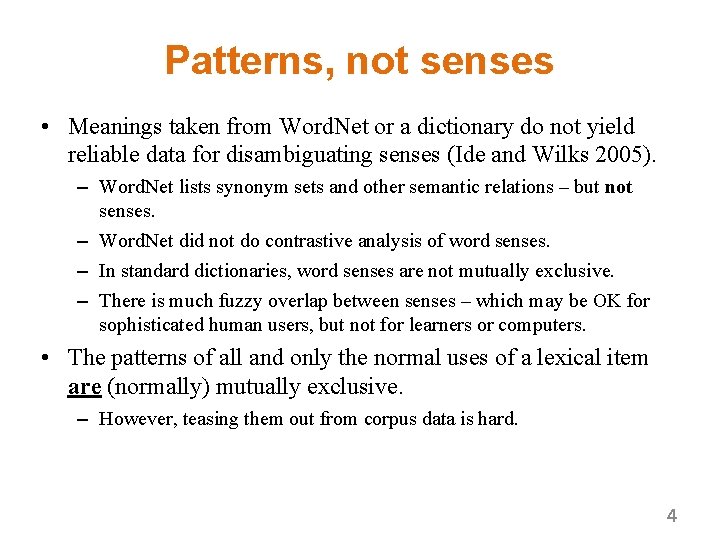 Patterns, not senses

• Meanings taken from WordNet or a dictionary do not yield reliable data for disambiguating senses (Ide and Wilks 2005).

– WordNet lists synonym sets and other semantic relations – but not senses.

– WordNet did not do contrastive analysis of word senses.

– In standard dictionaries, word senses are not mutually exclusive.

– There is much fuzzy overlap between senses – which may be OK for sophisticated human users, but not for learners or computers.

• The patterns of all and only the normal uses of a lexical item are (normally) mutually exclusive.

– However, teasing them out from corpus data is hard.

4